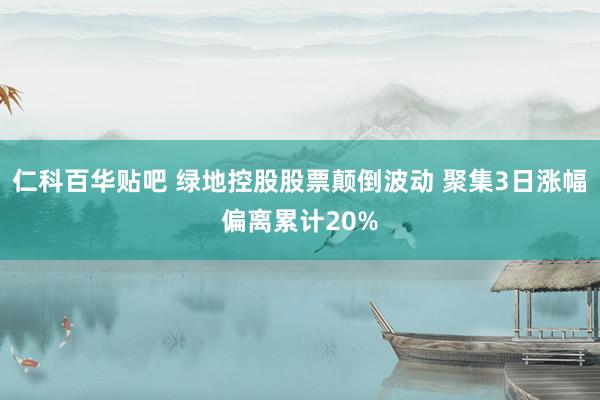 仁科百华贴吧 绿地控股股票颠倒波动 聚集3日涨幅偏离累计20%